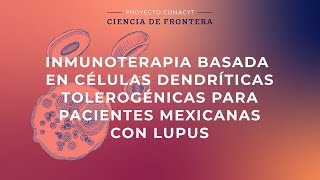 PROYECTO CONACYT
CIENCIA DE FRONTERA

INMUNOTERAPIA BASADA EN CÉLULAS DENDRÍTICAS TOLEROGÉNICAS PARA PACIENTES MEXICANAS CON LUPUS